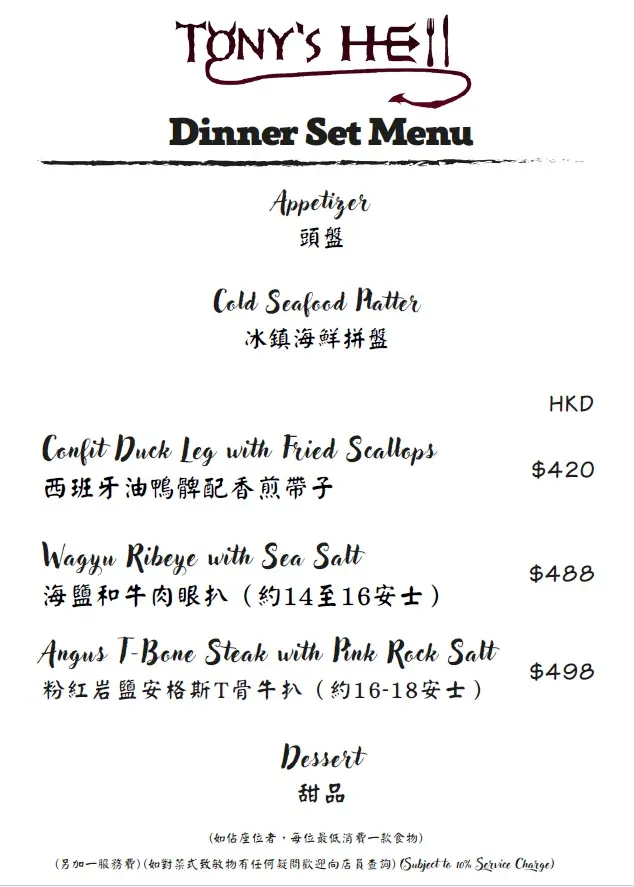 TONY'S HELL

Dinner Set Menu

Appetizer
頭盤

Cold Seafood Platter
冰鎮海鮮拼盤

HKD

Confit Duck Leg with Fried Scallops
西班牙油鴨髀配香煎帶子
$420

Wagyu Ribeye with Sea Salt
海鹽和牛肉眼扒（約14至16安士）
$488

Angus T-Bone Steak with Pink Rock Salt
粉紅岩鹽安格斯T骨牛扒（約16-18安士）
$498

Dessert
甜品

(如佔座位者，每位最低消費一款食物)

(另加一服務費)(如對菜式致敏物有任何疑問歡迎向店員查詢) (Subject to 10% Service Charge)